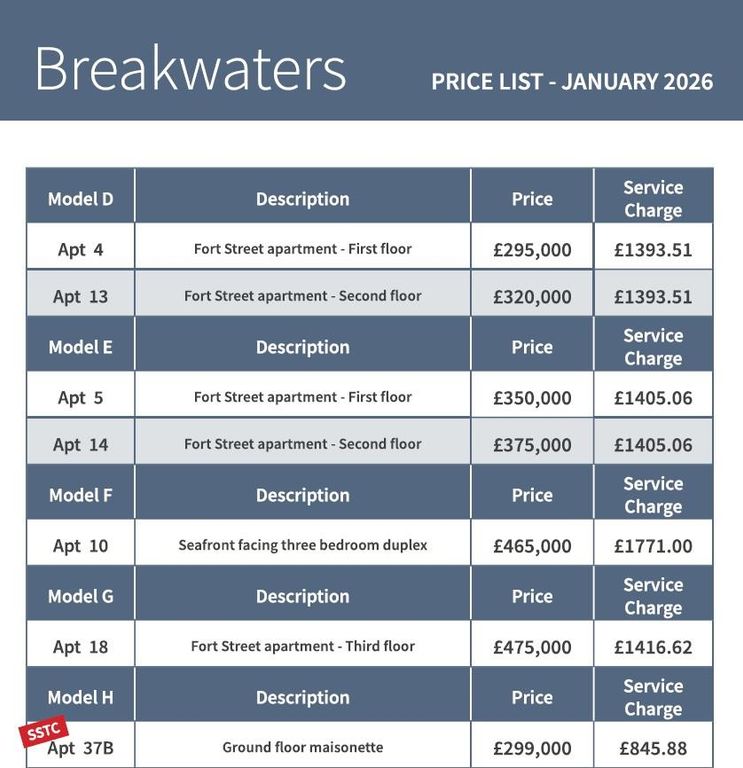 Breakwaters

PRICE LIST - JANUARY 2026

| Model D | Description | Price | Service Charge |
|---|---|---|---|
| Apt 4 | Fort Street apartment - First floor | £295,000 | £1393.51 |
| Apt 13 | Fort Street apartment - Second floor | £320,000 | £1393.51 |
| Model E | Description | Price | Service Charge |
| Apt 5 | Fort Street apartment - First floor | £350,000 | £1405.06 |
| Apt 14 | Fort Street apartment - Second floor | £375,000 | £1405.06 |
| Model F | Description | Price | Service Charge |
| Apt 10 | Seafront facing three bedroom duplex | £465,000 | £1771.00 |
| Model G | Description | Price | Service Charge |
| Apt 18 | Fort Street apartment - Third floor | £475,000 | £1416.62 |
| Model H | Description | Price | Service Charge |
| SSTC Apt 37B | Ground floor maisonette | £299,000 | £845.88 |